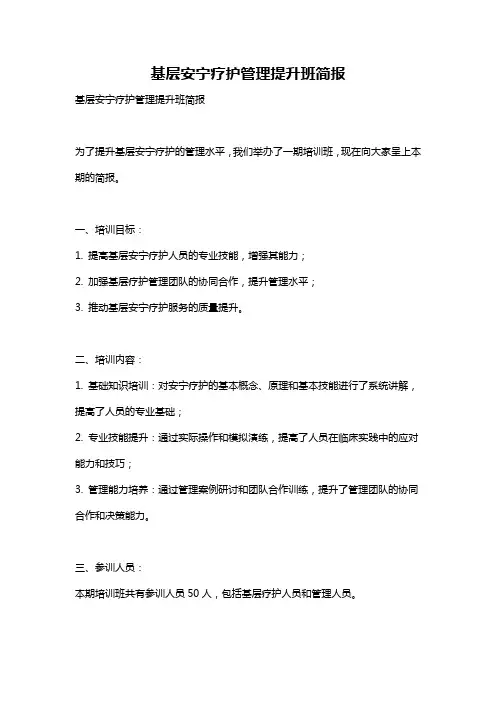 基层安宁疗护管理提升班简报

基层安宁疗护管理提升班简报

为了提升基层安宁疗护的管理水平，我们举办了一期培训班，现在向大家呈上本期的简报。

一、培训目标：

1. 提高基层安宁疗护人员的专业技能，增强其能力；

2. 加强基层疗护管理团队的协同合作，提升管理水平；

3. 推动基层安宁疗护服务的质量提升。

二、培训内容：

1. 基础知识培训：对安宁疗护的基本概念、原理和基本技能进行了系统讲解，提高了人员的专业基础；

2. 专业技能提升：通过实际操作和模拟演练，提高了人员在临床实践中的应对能力和技巧；

3. 管理能力培养：通过管理案例研讨和团队合作训练，提升了管理团队的协同合作和决策能力。

三、参训人员：

本期培训班共有参训人员 50 人，包括基层疗护人员和管理人员。